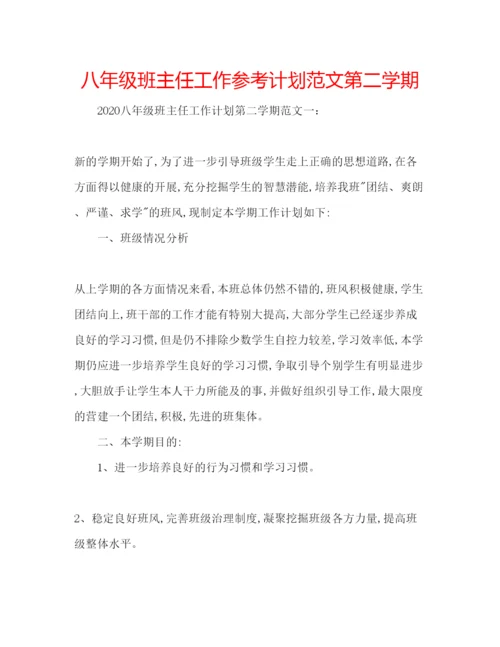 八年级班主任工作参考计划范文第二学期

2020八年级班主任工作计划第二学期范文一：

新的学期开始了，为了进一步引导班级学生走上正确的思想道路，在各方面得以健康的开展，充分挖掘学生的智慧潜能，培养我班"团结、爽朗、严谨、求学"的班风，现制定本学期工作计划如下：

一、班级情况分析

从上学期的各方面情况来看，本班总体仍然不错的，班风积极健康，学生团结向上，班干部的工作才能有特别大提高，大部分学生已经逐步养成良好的学习习惯，但是仍不排除少数学生自控力较差，学习效率低，本学期仍应进一步培养学生良好的学习习惯，争取引导个别学生有明显进步，大胆放手让学生本人干力所能及的事，并做好组织引导工作，最大限度的营建一个团结，积极，先进的班集体。

二、本学期目的：

1、进一步培养良好的行为习惯和学习习惯。

2、稳定良好班风，完善班级治理制度，凝聚挖掘班级各方力量，提高班级整体水平。